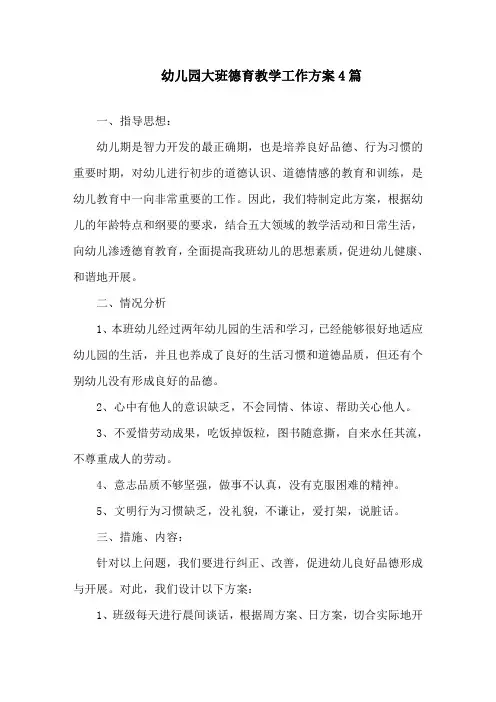 幼儿园大班德育教学工作方案4篇

一、指导思想：

幼儿期是智力开发的最正确期，也是培养良好品德、行为习惯的重要时期，对幼儿进行初步的道德认识、道德情感的教育和训练，是幼儿教育中一向非常重要的工作。因此，我们特制定此方案，根据幼儿的年龄特点和纲要的要求，结合五大领域的教学活动和日常生活，向幼儿渗透德育教育，全面提高我班幼儿的思想素质，促进幼儿健康、和谐地开展。

二、情况分析

1、本班幼儿经过两年幼儿园的生活和学习，已经能够很好地适应幼儿园的生活，并且也养成了良好的生活习惯和道德品质，但还有个别幼儿没有形成良好的品德。

2、心中有他人的意识缺乏，不会同情、体谅、帮助关心他人。

3、不爱惜劳动成果，吃饭掉饭粒，图书随意撕，自来水任其流，不尊重成人的劳动。

4、意志品质不够坚强，做事不认真，没有克服困难的精神。

5、文明行为习惯缺乏，没礼貌，不谦让，爱打架，说脏话。

三、措施、内容：

针对以上问题，我们要进行纠正、改善，促进幼儿良好品德形成与开展。对此，我们设计以下方案：

1、班级每天进行晨间谈话，根据周方案、日方案，切合实际地开